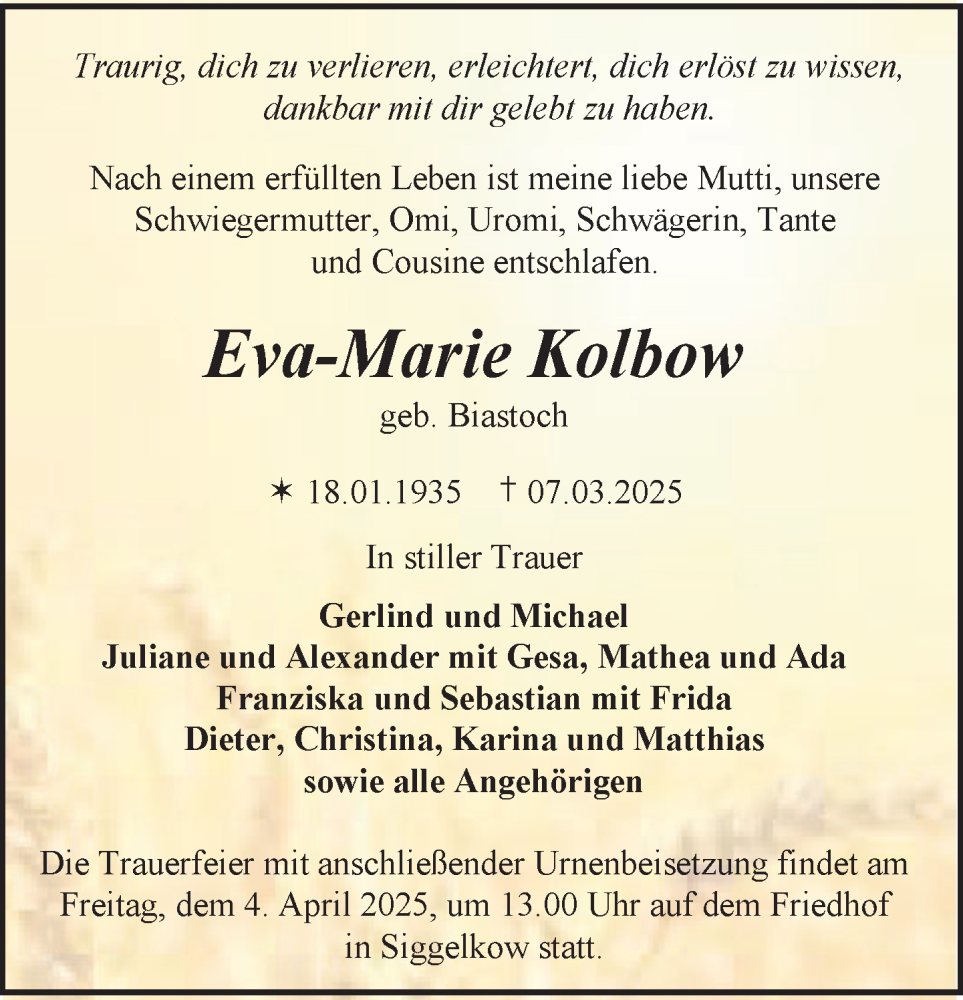 Traurig, dich zu verlieren, erleichtert, dich erlöst zu wissen, dankbar mit dir gelebt zu haben.

Nach einem erfüllten Leben ist meine liebe Mutti, unsere Schwiegermutter, Omi, Uromi, Schwägerin, Tante und Cousine entschlafen.

Eva-Marie Kolbow

geb. Biastoch

✶ 18.01.1935 † 07.03.2025

In stiller Trauer

Gerlind und Michael
Juliane und Alexander mit Gesa, Mathea und Ada
Franziska und Sebastian mit Frida
Dieter, Christina, Karina und Matthias
sowie alle Angehörigen

Die Trauerfeier mit anschließender Urnenbeisetzung findet am Freitag, dem 4. April 2025, um 13.00 Uhr auf dem Friedhof in Siggelkow statt.